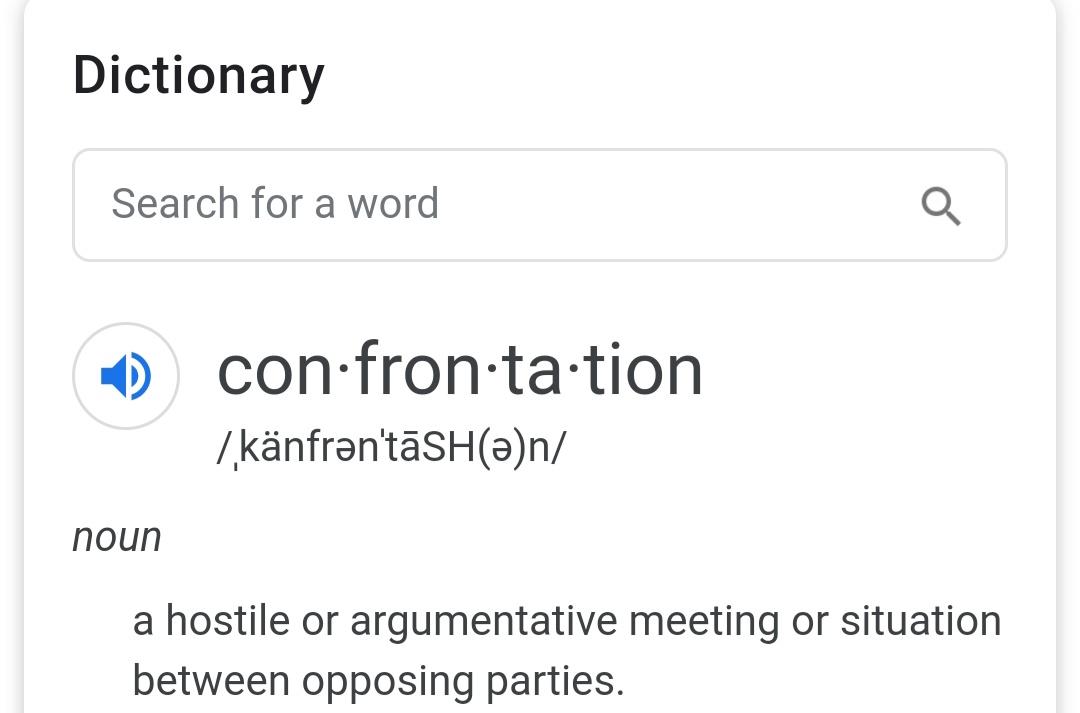 Dictionary

Search for a word

con·fron·ta·tion
/ˌkänfrənˈtāSH(ə)n/

noun

a hostile or argumentative meeting or situation between opposing parties.